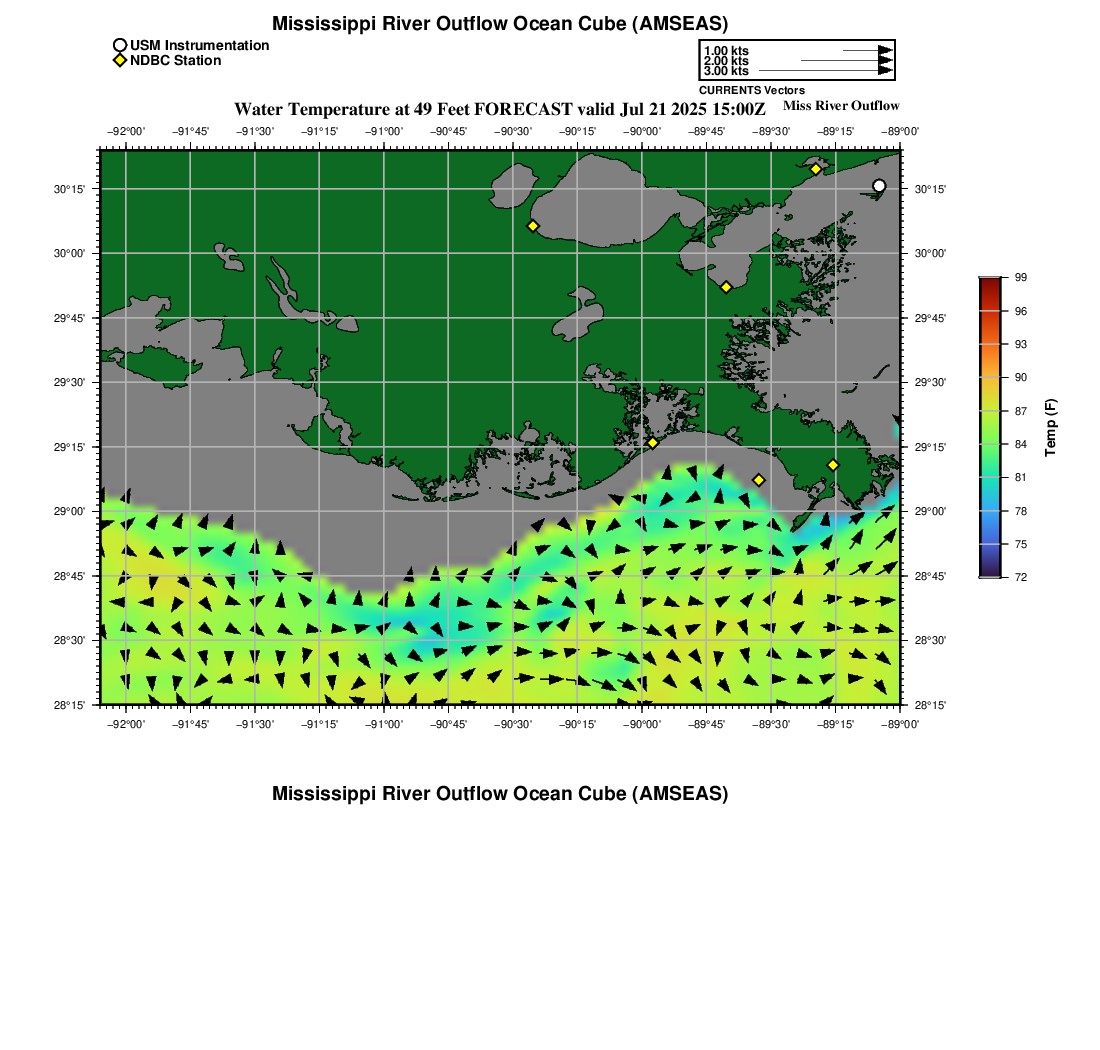 Mississippi River Outflow Ocean Cube (AMSEAS)

USM Instrumentation
NDBC Station

1.00 kts
2.00 kts
3.00 kts
CURRENTS Vectors

Water Temperature at 49 Feet FORECAST valid Jul 21 2025 15:00Z

Miss River Outflow

−92°00' −91°45' −91°30' −91°15' −91°00' −90°45' −90°30' −90°15' −90°00' −89°45' −89°30' −89°15' −89°00'

30°15' 30°00' 29°45' 29°30' 29°15' 29°00' 28°45' 28°30' 28°15'

30°15' 30°00' 29°45' 29°30' 29°15' 29°00' 28°45' 28°30' 28°15'

−92°00' −91°45' −91°30' −91°15' −91°00' −90°45' −90°30' −90°15' −90°00' −89°45' −89°30' −89°15' −89°00'

99
96
93
90
87
84
81
78
75
72
Temp (F)

Mississippi River Outflow Ocean Cube (AMSEAS)